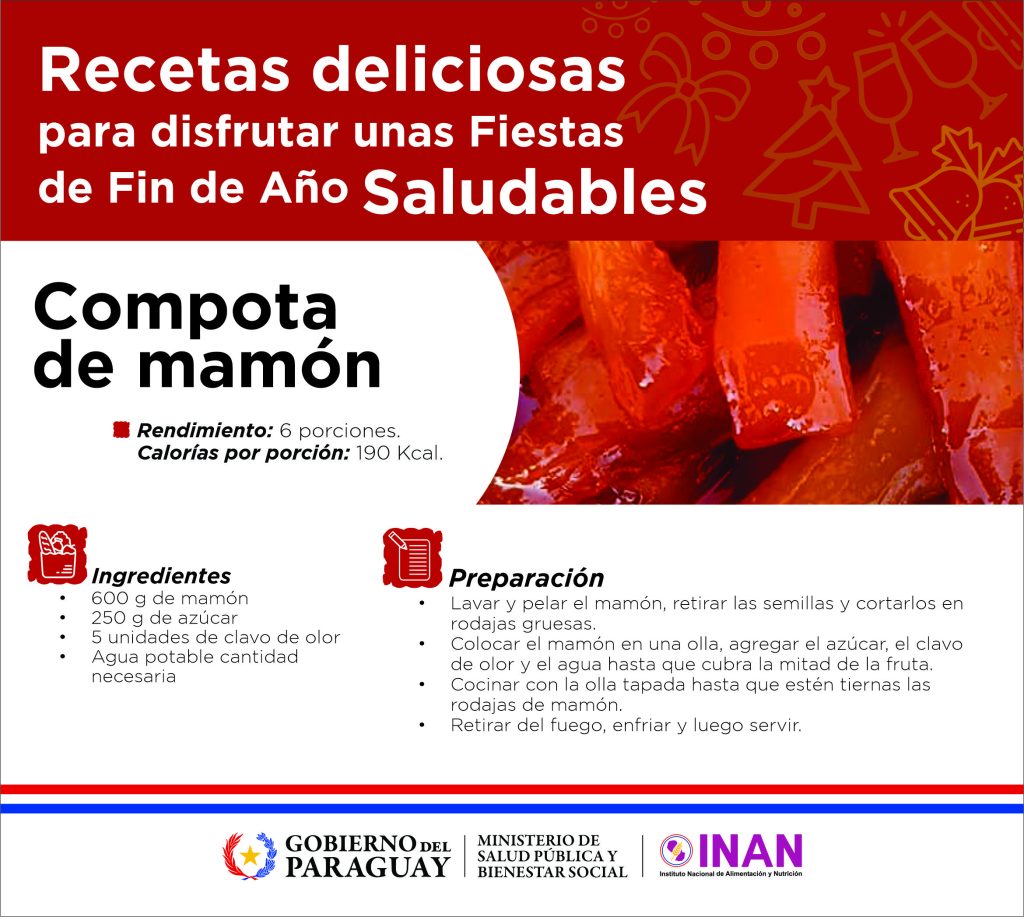 Recetas deliciosas para disfrutar unas Fiestas de Fin de Año Saludables

Compota de mamón

Rendimiento: 6 porciones.
Calorías por porción: 190 Kcal.

Ingredientes
• 600 g de mamón
• 250 g de azúcar
• 5 unidades de clavo de olor
• Agua potable cantidad necesaria

Preparación
• Lavar y pelar el mamón, retirar las semillas y cortarlos en rodajas gruesas.
• Colocar el mamón en una olla, agregar el azúcar, el clavo de olor y el agua hasta que cubra la mitad de la fruta.
• Cocinar con la olla tapada hasta que estén tiernas las rodajas de mamón.
• Retirar del fuego, enfriar y luego servir.

GOBIERNO DEL PARAGUAY
MINISTERIO DE SALUD PÚBLICA Y BIENESTAR SOCIAL
INAN
Instituto Nacional de Alimentación y Nutrición